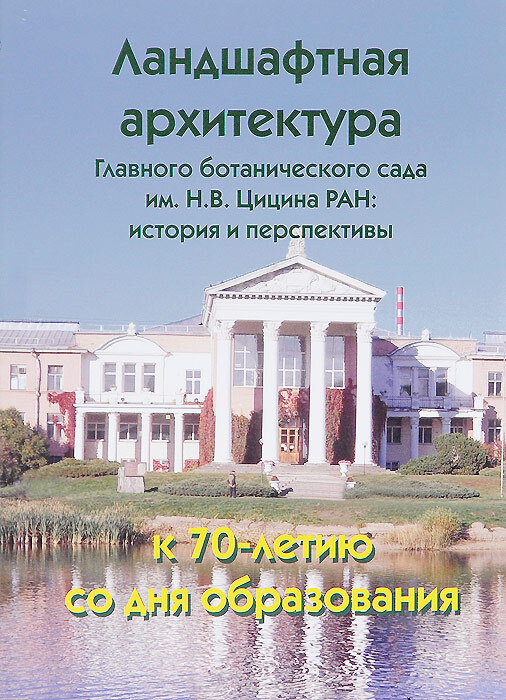 Ландшафтная архитектура

Главного ботанического сада им. Н.В. Цицина РАН: история и перспективы

к 70-летию со дня образования